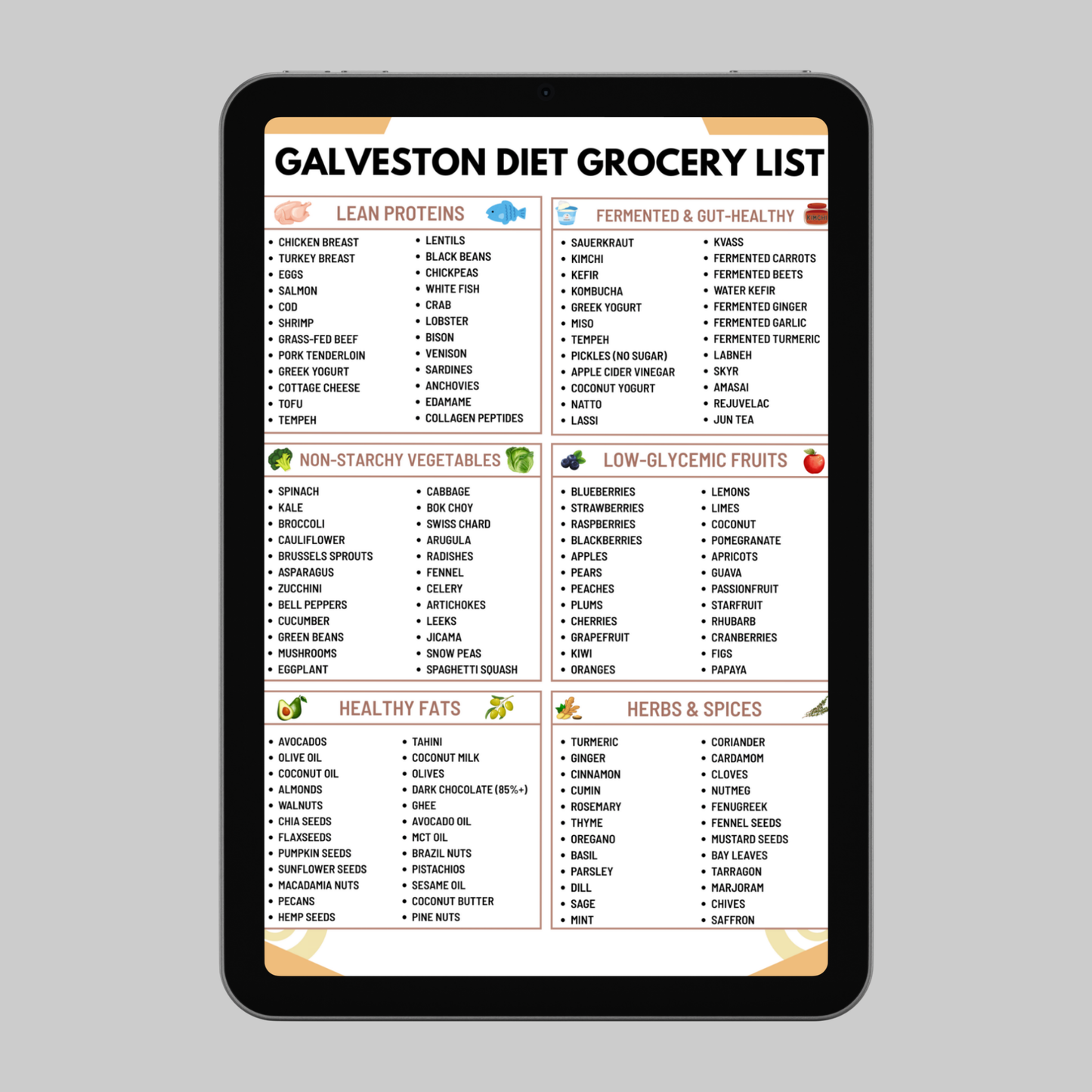 GALVESTON DIET GROCERY LIST

LEAN PROTEINS

- CHICKEN BREAST
- TURKEY BREAST
- EGGS
- SALMON
- COD
- SHRIMP
- GRASS-FED BEEF
- PORK TENDERLOIN
- GREEK YOGURT
- COTTAGE CHEESE
- TOFU
- TEMPEH

- LENTILS
- BLACK BEANS
- CHICKPEAS
- WHITE FISH
- CRAB
- LOBSTER
- BISON
- VENISON
- SARDINES
- ANCHOVIES
- EDAMAME
- COLLAGEN PEPTIDES

FERMENTED & GUT-HEALTHY

KIMCHI

- SAUERKRAUT
- KIMCHI
- KEFIR
- KOMBUCHA
- GREEK YOGURT
- MISO
- TEMPEH
- PICKLES (NO SUGAR)
- APPLE CIDER VINEGAR
- COCONUT YOGURT
- NATTO
- LASSI

- KVASS
- FERMENTED CARROTS
- FERMENTED BEETS
- WATER KEFIR
- FERMENTED GINGER
- FERMENTED GARLIC
- FERMENTED TURMERIC
- LABNEH
- SKYR
- AMASAI
- REJUVELAC
- JUN TEA

NON-STARCHY VEGETABLES

- SPINACH
- KALE
- BROCCOLI
- CAULIFLOWER
- BRUSSELS SPROUTS
- ASPARAGUS
- ZUCCHINI
- BELL PEPPERS
- CUCUMBER
- GREEN BEANS
- MUSHROOMS
- EGGPLANT

- CABBAGE
- BOK CHOY
- SWISS CHARD
- ARUGULA
- RADISHES
- FENNEL
- CELERY
- ARTICHOKES
- LEEKS
- JICAMA
- SNOW PEAS
- SPAGHETTI SQUASH

LOW-GLYCEMIC FRUITS

- BLUEBERRIES
- STRAWBERRIES
- RASPBERRIES
- BLACKBERRIES
- APPLES
- PEARS
- PEACHES
- PLUMS
- CHERRIES
- GRAPEFRUIT
- KIWI
- ORANGES

- LEMONS
- LIMES
- COCONUT
- POMEGRANATE
- APRICOTS
- GUAVA
- PASSIONFRUIT
- STARFRUIT
- RHUBARB
- CRANBERRIES
- FIGS
- PAPAYA

HEALTHY FATS

- AVOCADOS
- OLIVE OIL
- COCONUT OIL
- ALMONDS
- WALNUTS
- CHIA SEEDS
- FLAXSEEDS
- PUMPKIN SEEDS
- SUNFLOWER SEEDS
- MACADAMIA NUTS
- PECANS
- HEMP SEEDS

- TAHINI
- COCONUT MILK
- OLIVES
- DARK CHOCOLATE (85%+)
- GHEE
- AVOCADO OIL
- MCT OIL
- BRAZIL NUTS
- PISTACHIOS
- SESAME OIL
- COCONUT BUTTER
- PINE NUTS

HERBS & SPICES

- TURMERIC
- GINGER
- CINNAMON
- CUMIN
- ROSEMARY
- THYME
- OREGANO
- BASIL
- PARSLEY
- DILL
- SAGE
- MINT

- CORIANDER
- CARDAMOM
- CLOVES
- NUTMEG
- FENUGREEK
- FENNEL SEEDS
- MUSTARD SEEDS
- BAY LEAVES
- TARRAGON
- MARJORAM
- CHIVES
- SAFFRON